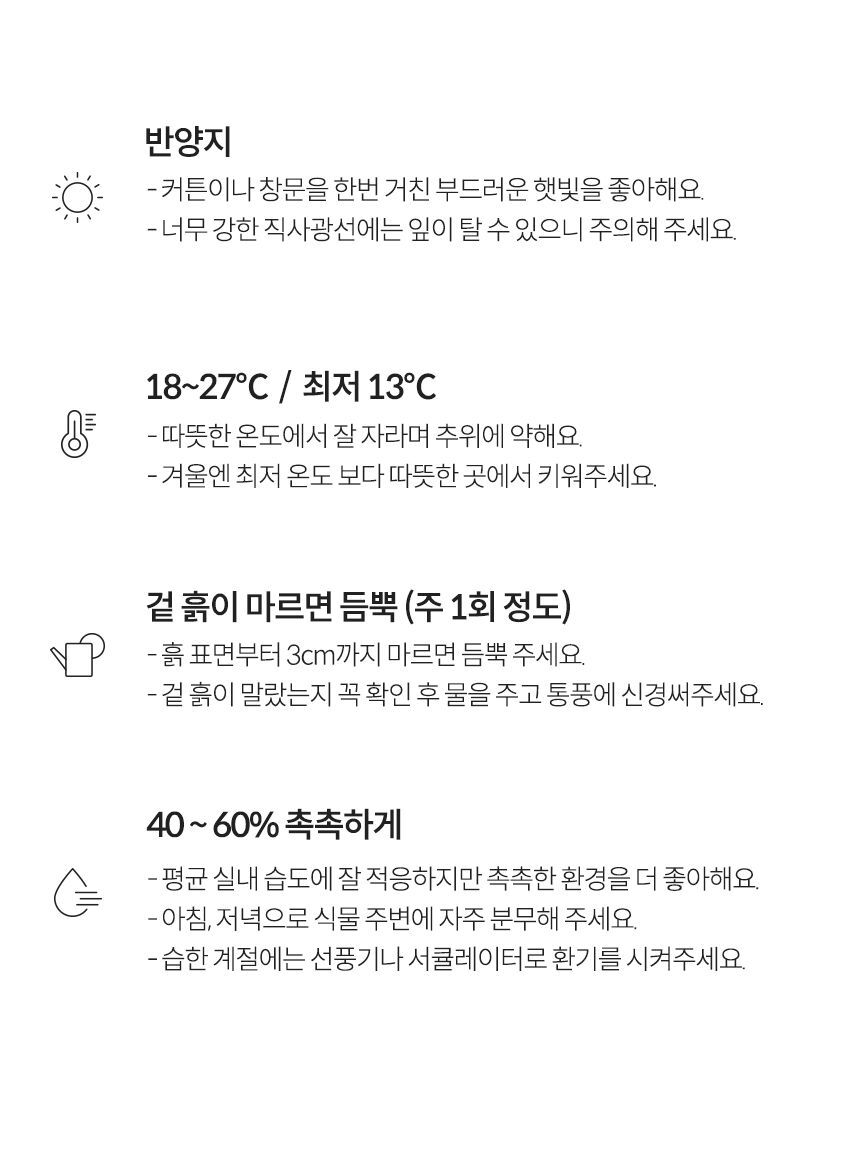 반양지

- 커튼이나 창문을 한번 거친 부드러운 햇빛을 좋아해요.
- 너무 강한 직사광선에는 잎이 탈 수 있으니 주의해 주세요.

18~27°C / 최저 13°C

- 따뜻한 온도에서 잘 자라며 추위에 약해요.
- 겨울엔 최저 온도 보다 따뜻한 곳에서 키워주세요.

겉 흙이 마르면 듬뿍 (주 1회 정도)

- 흙 표면부터 3cm까지 마르면 듬뿍 주세요.
- 겉 흙이 말랐는지 꼭 확인 후 물을 주고 통풍에 신경써주세요.

40 ~ 60% 촉촉하게

- 평균 실내 습도에 잘 적응하지만 촉촉한 환경을 더 좋아해요.
- 아침, 저녁으로 식물 주변에 자주 분무해 주세요.
- 습한 계절에는 선풍기나 서큘레이터로 환기를 시켜주세요.